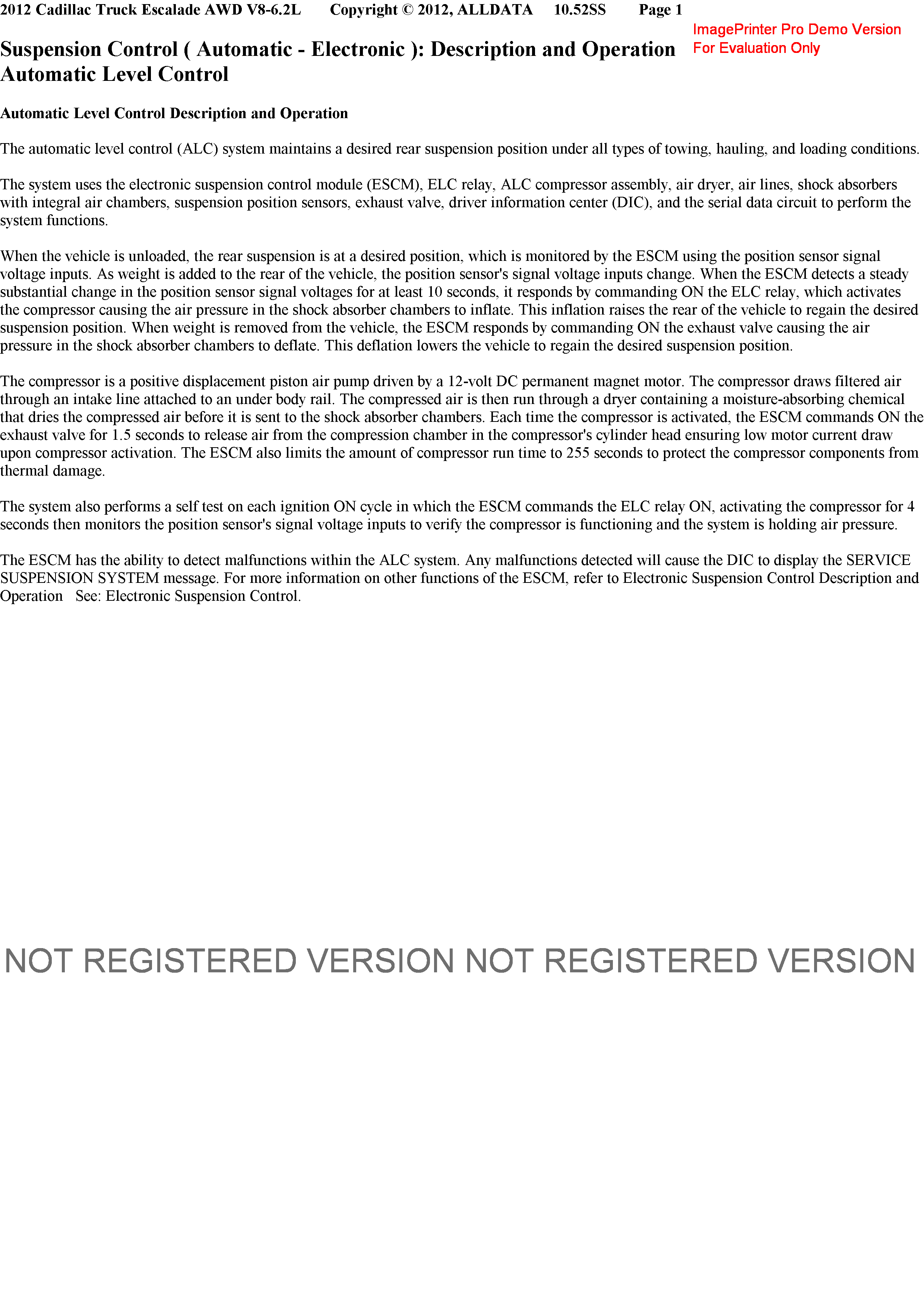 2012 Cadillac Truck Escalade AWD V8-6.2L Copyright © 2012, ALLDATA 10.52SS Page 1

ImagePrinter Pro Demo Version
For Evaluation Only

Suspension Control ( Automatic - Electronic ): Description and Operation
Automatic Level Control

Automatic Level Control Description and Operation

The automatic level control (ALC) system maintains a desired rear suspension position under all types of towing, hauling, and loading conditions.

The system uses the electronic suspension control module (ESCM), ELC relay, ALC compressor assembly, air dryer, air lines, shock absorbers with integral air chambers, suspension position sensors, exhaust valve, driver information center (DIC), and the serial data circuit to perform the system functions.

When the vehicle is unloaded, the rear suspension is at a desired position, which is monitored by the ESCM using the position sensor signal voltage inputs. As weight is added to the rear of the vehicle, the position sensor's signal voltage inputs change. When the ESCM detects a steady substantial change in the position sensor signal voltages for at least 10 seconds, it responds by commanding ON the ELC relay, which activates the compressor causing the air pressure in the shock absorber chambers to inflate. This inflation raises the rear of the vehicle to regain the desired suspension position. When weight is removed from the vehicle, the ESCM responds by commanding ON the exhaust valve causing the air pressure in the shock absorber chambers to deflate. This deflation lowers the vehicle to regain the desired suspension position.

The compressor is a positive displacement piston air pump driven by a 12-volt DC permanent magnet motor. The compressor draws filtered air through an intake line attached to an under body rail. The compressed air is then run through a dryer containing a moisture-absorbing chemical that dries the compressed air before it is sent to the shock absorber chambers. Each time the compressor is activated, the ESCM commands ON the exhaust valve for 1.5 seconds to release air from the compression chamber in the compressor's cylinder head ensuring low motor current draw upon compressor activation. The ESCM also limits the amount of compressor run time to 255 seconds to protect the compressor components from thermal damage.

The system also performs a self test on each ignition ON cycle in which the ESCM commands the ELC relay ON, activating the compressor for 4 seconds then monitors the position sensor's signal voltage inputs to verify the compressor is functioning and the system is holding air pressure.

The ESCM has the ability to detect malfunctions within the ALC system. Any malfunctions detected will cause the DIC to display the SERVICE SUSPENSION SYSTEM message. For more information on other functions of the ESCM, refer to Electronic Suspension Control Description and Operation See: Electronic Suspension Control.

NOT REGISTERED VERSION NOT REGISTERED VERSION